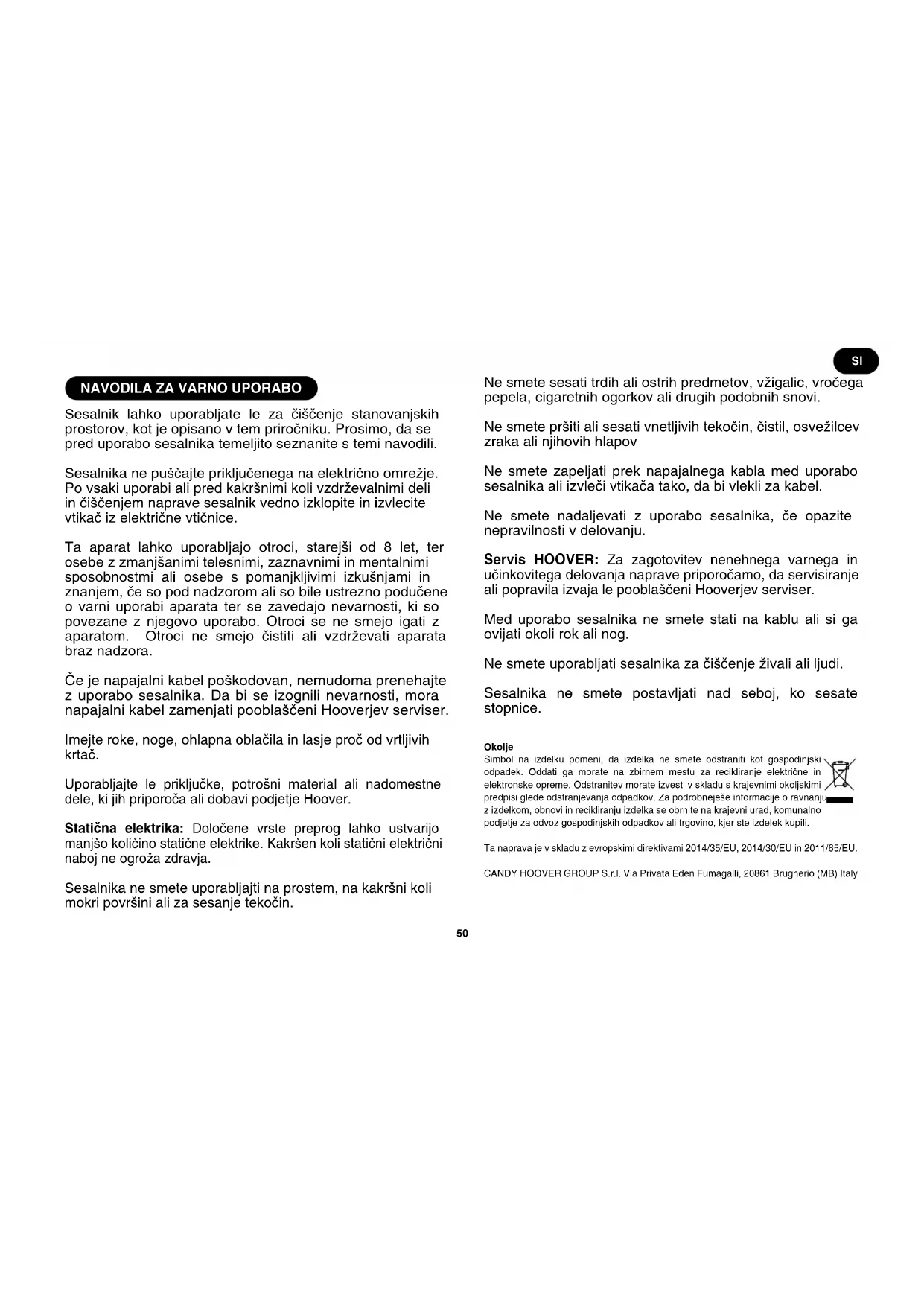 SI

NAVODILA ZA VARNO UPORABO

Sesalnik lahko uporabljate le za čiščenje stanovanjskih prostorov, kot je opisano v tem priročniku. Prosimo, da se pred uporabo sesalnika temeljito seznanite s temi navodili.

Sesalnika ne puščajte priključenega na električno omrežje. Po vsaki uporabi ali pred kakršnimi koli vzdrževalnimi deli in čiščenjem naprave sesalnik vedno izklopite in izvlecite vtikač iz električne vtičnice.

Ta aparat lahko uporabljajo otroci, starejši od 8 let, ter osebe z zmanjšanimi telesnimi, zaznavnimi in mentalnimi sposobnostmi ali osebe s pomanjkljivimi izkušnjami in znanjem, če so pod nadzorom ali so bile ustrezno podučene o varni uporabi aparata ter se zavedajo nevarnosti, ki so povezane z njegovo uporabo. Otroci se ne smejo igati z aparatom. Otroci ne smejo čistiti ali vzdrževati aparata braz nadzora.

Če je napajalni kabel poškodovan, nemudoma prenehajte z uporabo sesalnika. Da bi se izognili nevarnosti, mora napajalni kabel zamenjati pooblaščeni Hooverjev serviser.

Imejte roke, noge, ohlapna oblačila in lasje proč od vrtljivih krtač.

Uporabljajte le priključke, potrošni material ali nadomestne dele, ki jih priporoča ali dobavi podjetje Hoover.

Statična elektrika: Določene vrste preprog lahko ustvarijo manjšo količino statične elektrike. Kakršen koli statični električni naboj ne ogroža zdravja.

Sesalnika ne smete uporabljajti na prostem, na kakršni koli mokri površini ali za sesanje tekočin.

Ne smete sesati trdih ali ostrih predmetov, vžigalic, vročega pepela, cigaretnih ogorkov ali drugih podobnih snovi.

Ne smete pršiti ali sesati vnetljivih tekočin, čistil, osvežilcev zraka ali njihovih hlapov

Ne smete zapeljati prek napajalnega kabla med uporabo sesalnika ali izvleči vtikača tako, da bi vlekli za kabel.

Ne smete nadaljevati z uporabo sesalnika, če opazite nepravilnosti v delovanju.

Servis HOOVER: Za zagotovitev nenehnega varnega in učinkovitega delovanja naprave priporočamo, da servisiranje ali popravila izvaja le pooblaščeni Hooverjev serviser.

Med uporabo sesalnika ne smete stati na kablu ali si ga ovijati okoli rok ali nog.

Ne smete uporabljati sesalnika za čiščenje živali ali ljudi.

Sesalnika ne smete postavljati nad seboj, ko sesate stopnice.

Okolje
Simbol na izdelku pomeni, da izdelka ne smete odstraniti kot gospodinjski odpadek. Oddati ga morate na zbirnem mestu za recikliranje električne in elektronske opreme. Odstranitev morate izvesti v skladu s krajevnimi okoljskimi predpisi glede odstranjevanja odpadkov. Za podrobneješe informacije o ravnanju z izdelkom, obnovi in recikliranju izdelka se obrnite na krajevni urad, komunalno podjetje za odvoz gospodinjskih odpadkov ali trgovino, kjer ste izdelek kupili.

Ta naprava je v skladu z evropskimi direktivami 2014/35/EU, 2014/30/EU in 2011/65/EU.

CANDY HOOVER GROUP S.r.l. Via Privata Eden Fumagalli, 20861 Brugherio (MB) Italy

50